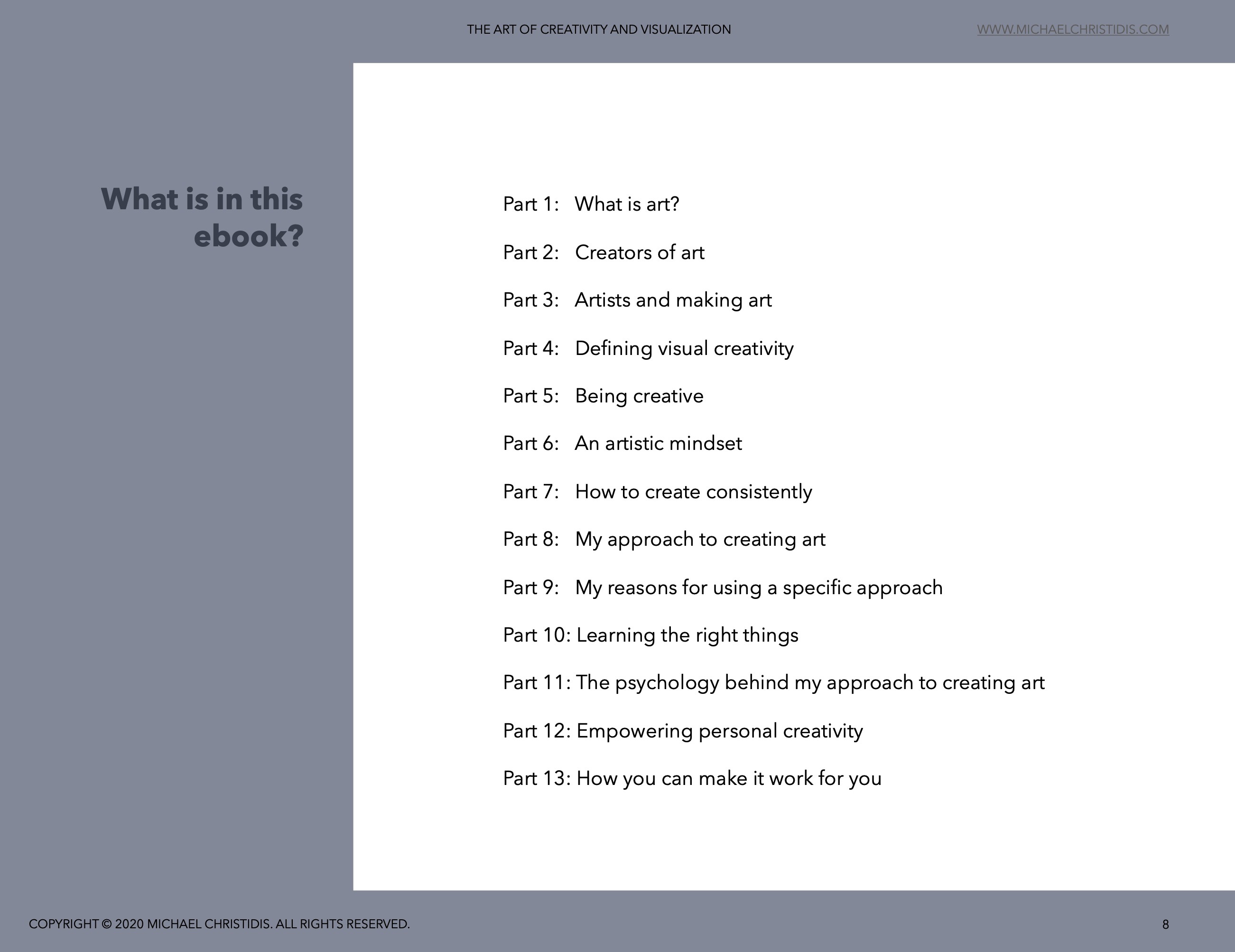 THE ART OF CREATIVITY AND VISUALIZATION

WWW.MICHAELCHRISTIDIS.COM

What is in this ebook?

Part 1: What is art?

Part 2: Creators of art

Part 3: Artists and making art

Part 4: Defining visual creativity

Part 5: Being creative

Part 6: An artistic mindset

Part 7: How to create consistently

Part 8: My approach to creating art

Part 9: My reasons for using a specific approach

Part 10: Learning the right things

Part 11: The psychology behind my approach to creating art

Part 12: Empowering personal creativity

Part 13: How you can make it work for you

COPYRIGHT © 2020 MICHAEL CHRISTIDIS. ALL RIGHTS RESERVED.

8